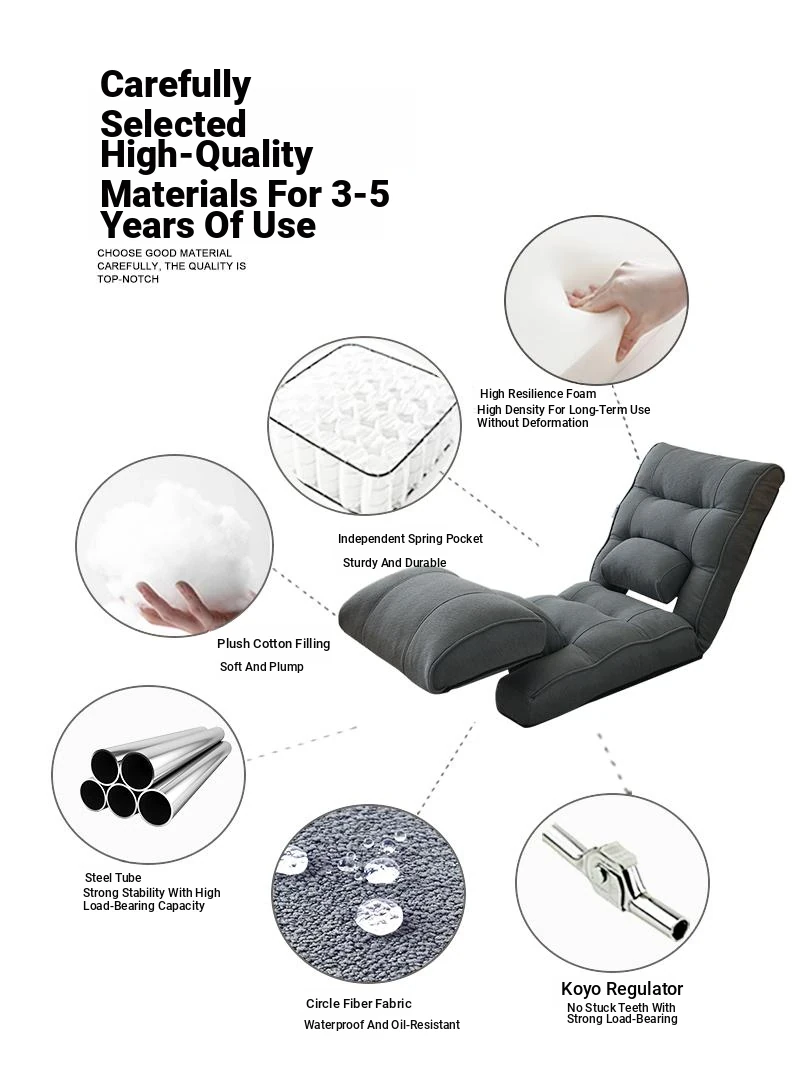 Carefully Selected High-Quality Materials For 3-5 Years Of Use

CHOOSE GOOD MATERIAL CAREFULLY, THE QUALITY IS TOP-NOTCH

High Resilience Foam
High Density For Long-Term Use Without Deformation

Independent Spring Pocket
Sturdy And Durable

Plush Cotton Filling
Soft And Plump

Steel Tube
Strong Stability With High Load-Bearing Capacity

Circle Fiber Fabric
Waterproof And Oil-Resistant

Koyo Regulator
No Stuck Teeth With Strong Load-Bearing